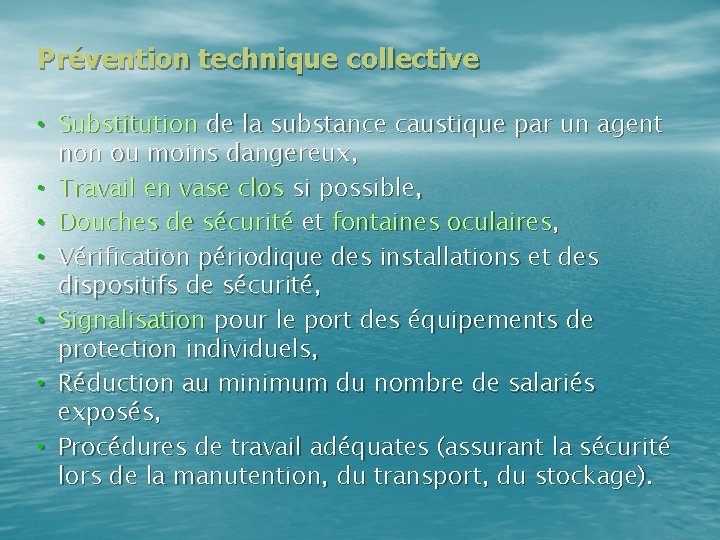 Prévention technique collective

• Substitution de la substance caustique par un agent non ou moins dangereux,
• Travail en vase clos si possible,
• Douches de sécurité et fontaines oculaires,
• Vérification périodique des installations et des dispositifs de sécurité,
• Signalisation pour le port des équipements de protection individuels,
• Réduction au minimum du nombre de salariés exposés,
• Procédures de travail adéquates (assurant la sécurité lors de la manutention, du transport, du stockage).